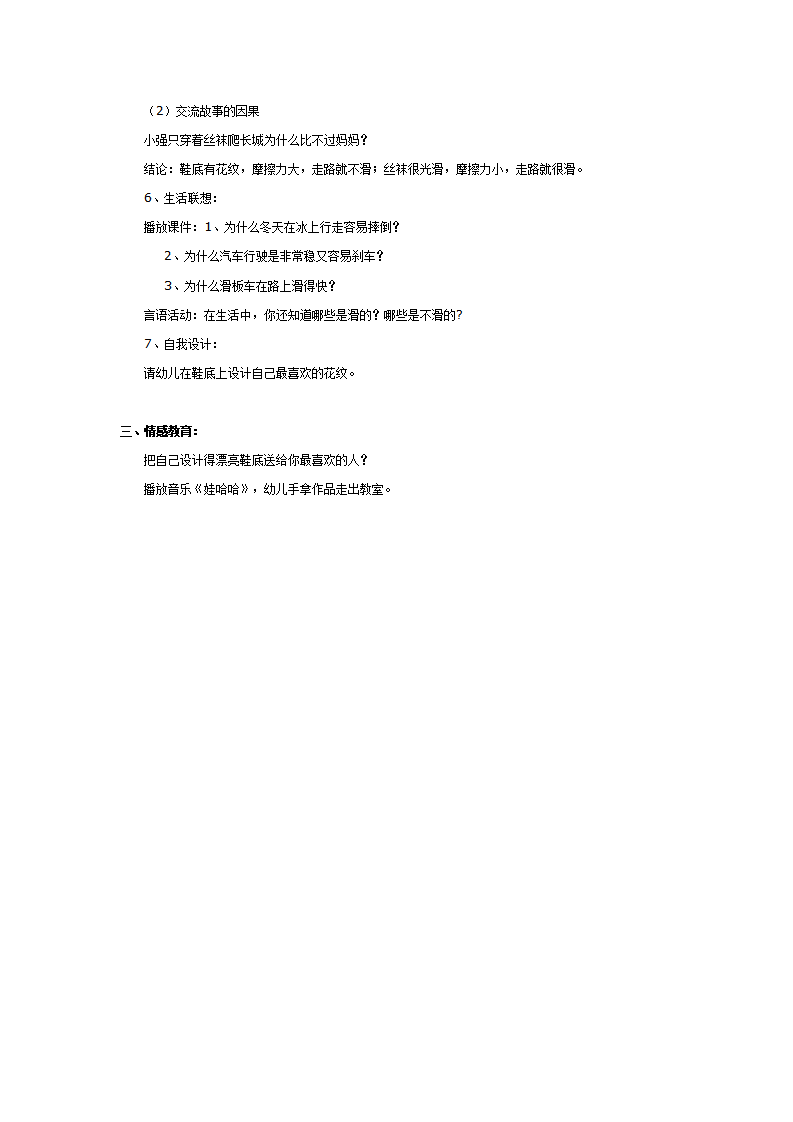 （2）交流故事的因果

小强只穿着丝袜爬长城为什么比不过妈妈？

结论：鞋底有花纹，摩擦力大，走路就不滑；丝袜很光滑，摩擦力小，走路就很滑。

6、生活联想：

播放课件：1、为什么冬天在冰上行走容易摔倒？

2、为什么汽车行驶是非常稳又容易刹车？

3、为什么滑板车在路上滑得快？

言语活动：在生活中，你还知道哪些是滑的？哪些是不滑的？

7、自我设计：

请幼儿在鞋底上设计自己最喜欢的花纹。

三、情感教育：

把自己设计得漂亮鞋底送给你最喜欢的人？

播放音乐《娃哈哈》，幼儿手拿作品走出教室。